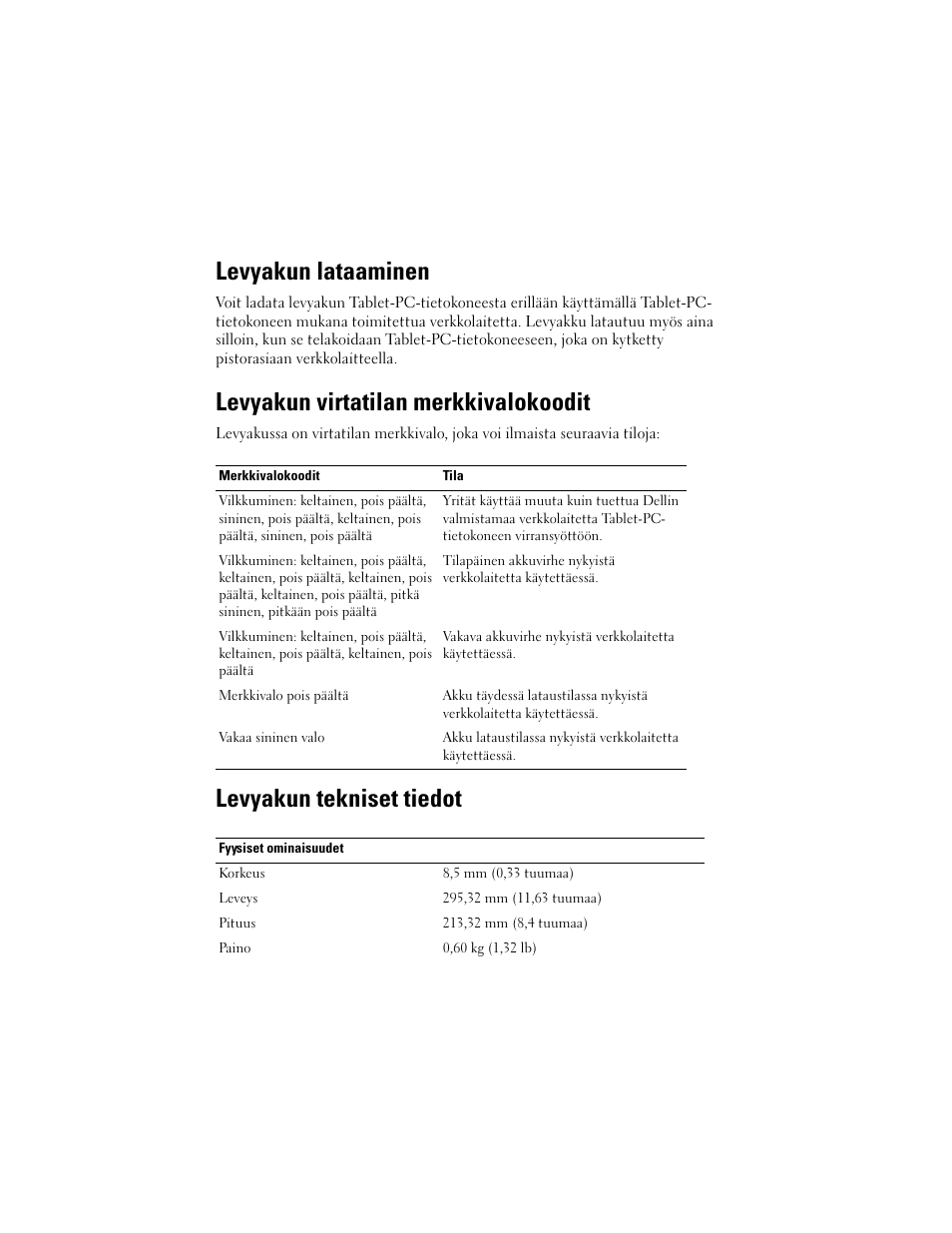 Levyakun lataaminen

Voit ladata levyakun Tablet-PC-tietokoneesta erillään käyttämällä Tablet-PC-tietokoneen mukana toimitettua verkkolaitetta. Levyakku latautuu myös aina silloin, kun se telakoidaan Tablet-PC-tietokoneeseen, joka on kytketty pistorasiaan verkkolaitteella.

Levyakun virtatilan merkkivalokoodit

Levyakussa on virtatilan merkkivalo, joka voi ilmaista seuraavia tiloja:

| Merkkivalokoodit | Tila |
|---|---|
| Vilkkuminen: keltainen, pois päältä, sininen, pois päältä, keltainen, pois päältä, sininen, pois päältä | Yrität käyttää muuta kuin tuettua Dellin valmistamaa verkkolaitetta Tablet-PC-tietokoneen virransyöttöön. |
| Vilkkuminen: keltainen, pois päältä, keltainen, pois päältä, keltainen, pois päältä, keltainen, pois päältä, pitkä sininen, pitkään pois päältä | Tilapäinen akkuvirhe nykyistä verkkolaitetta käytettäessä. |
| Vilkkuminen: keltainen, pois päältä, keltainen, pois päältä, keltainen, pois päältä | Vakava akkuvirhe nykyistä verkkolaitetta käytettäessä. |
| Merkkivalo pois päältä | Akku täydessä lataustilassa nykyistä verkkolaitetta käytettäessä. |
| Vakaa sininen valo | Akku lataustilassa nykyistä verkkolaitetta käytettäessä. |

Levyakun tekniset tiedot

| Fyysiset ominaisuudet | |
|---|---|
| Korkeus | 8,5 mm (0,33 tuumaa) |
| Leveys | 295,32 mm (11,63 tuumaa) |
| Pituus | 213,32 mm (8,4 tuumaa) |
| Paino | 0,60 kg (1,32 lb) |